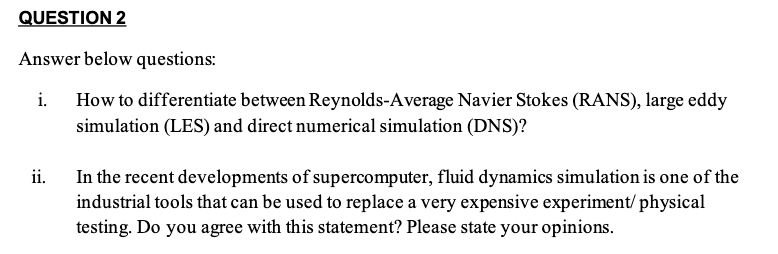 QUESTION 2

Answer below questions:

i. How to differentiate between Reynolds-Average Navier Stokes (RANS), large eddy simulation (LES) and direct numerical simulation (DNS)?

ii. In the recent developments of supercomputer, fluid dynamics simulation is one of the industrial tools that can be used to replace a very expensive experiment/ physical testing. Do you agree with this statement? Please state your opinions.